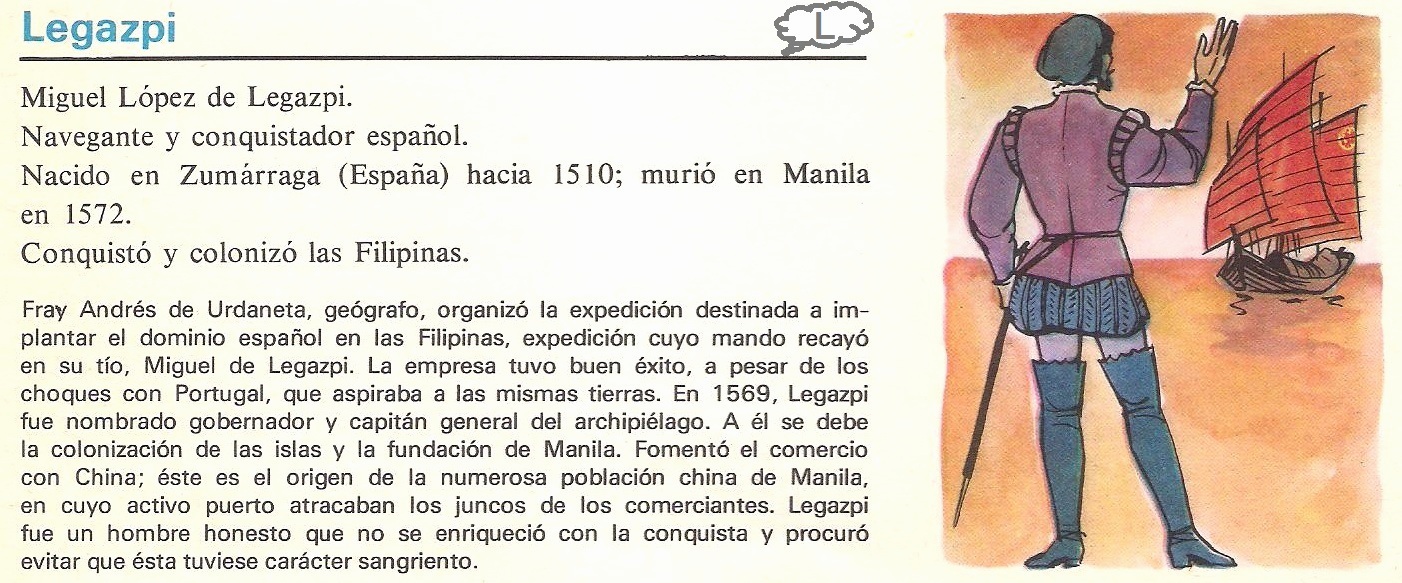 Legazpi

L

Miguel López de Legazpi.
Navegante y conquistador español.
Nacido en Zumárraga (España) hacia 1510; murió en Manila en 1572.
Conquistó y colonizó las Filipinas.

Fray Andrés de Urdaneta, geógrafo, organizó la expedición destinada a implantar el dominio español en las Filipinas, expedición cuyo mando recayó en su tío, Miguel de Legazpi. La empresa tuvo buen éxito, a pesar de los choques con Portugal, que aspiraba a las mismas tierras. En 1569, Legazpi fue nombrado gobernador y capitán general del archipiélago. A él se debe la colonización de las islas y la fundación de Manila. Fomentó el comercio con China; éste es el origen de la numerosa población china de Manila, en cuyo activo puerto atracaban los juncos de los comerciantes. Legazpi fue un hombre honesto que no se enriqueció con la conquista y procuró evitar que ésta tuviese carácter sangriento.